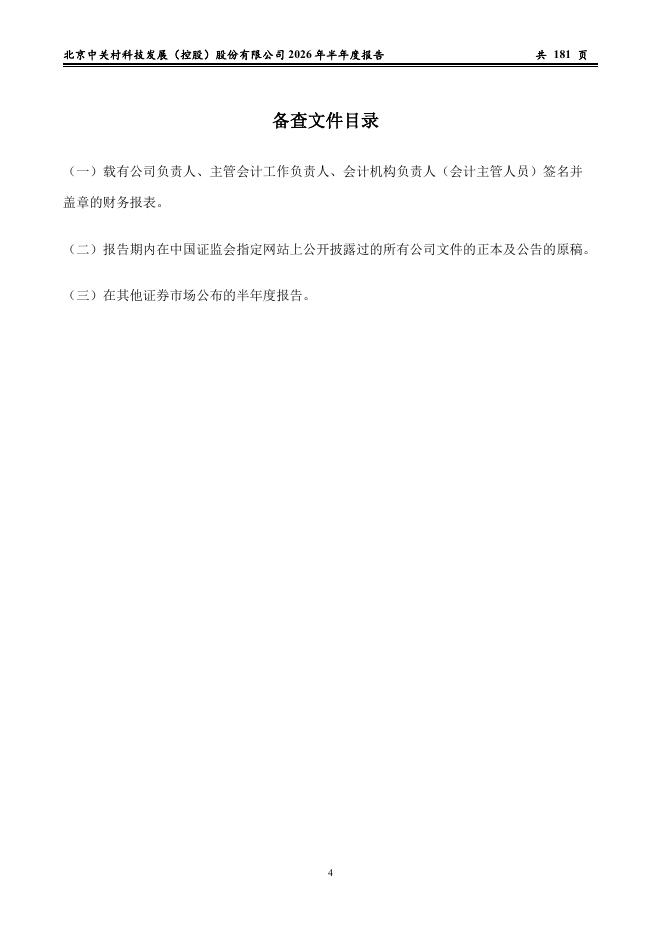 北京中关村科技发展（控股）股份有限公司 2026 年半年度报告　　共 181 页

备查文件目录

（一）载有公司负责人、主管会计工作负责人、会计机构负责人（会计主管人员）签名并盖章的财务报表。

（二）报告期内在中国证监会指定网站上公开披露过的所有公司文件的正本及公告的原稿。

（三）在其他证券市场公布的半年度报告。

4